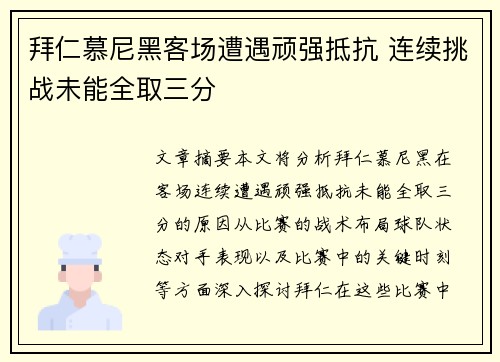 拜仁慕尼黑客场遭遇顽强抵抗 连续挑战未能全取三分

文章摘要本文将分析拜仁慕尼黑在客场连续遭遇顽强抵抗未能全取三分的原因从比赛的战术布局球队状态对手表现以及比赛中的关键时刻等方面深入探讨拜仁在这些比赛中